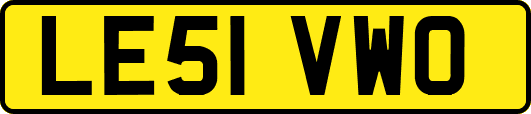 LE51 VWO